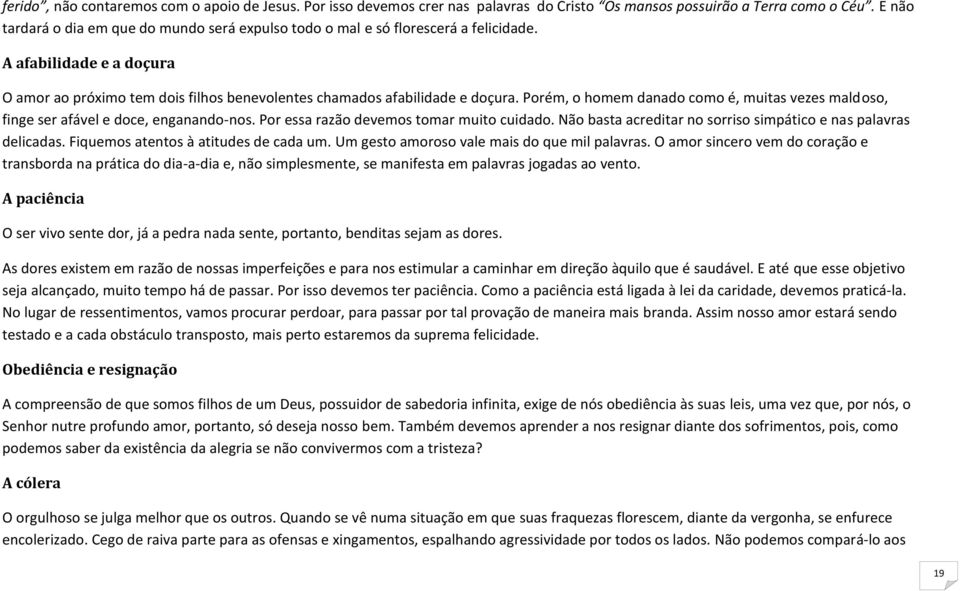 ferido", não contaremos com o apoio de Jesus. Por isso devemos crer nas palavras do Cristo "Os mansos possuirão a Terra como o Céu". E não tardará o dia em que do mundo será expulso todo o mal e só florescerá a felicidade.

A afabilidade e a doçura

O amor ao próximo tem dois filhos benevolentes chamados afabilidade e doçura. Porém, o homem danado como é, muitas vezes maldoso, finge ser afável e doce, enganando-nos. Por essa razão devemos tomar muito cuidado. Não basta acreditar no sorriso simpático e nas palavras delicadas. Fiquemos atentos à atitudes de cada um. Um gesto amoroso vale mais do que mil palavras. O amor sincero vem do coração e transborda na prática do dia-a-dia e, não simplesmente, se manifesta em palavras jogadas ao vento.

A paciência

O ser vivo sente dor, já a pedra nada sente, portanto, benditas sejam as dores.

As dores existem em razão de nossas imperfeições e para nos estimular a caminhar em direção àquilo que é saudável. E até que esse objetivo seja alcançado, muito tempo há de passar. Por isso devemos ter paciência. Como a paciência está ligada à lei da caridade, devemos praticá-la. No lugar de ressentimentos, vamos procurar perdoar, para passar por tal provação de maneira mais branda. Assim nosso amor estará sendo testado e a cada obstáculo transposto, mais perto estaremos da suprema felicidade.

Obediência e resignação

A compreensão de que somos filhos de um Deus, possuidor de sabedoria infinita, exige de nós obediência às suas leis, uma vez que, por nós, o Senhor nutre profundo amor, portanto, só deseja nosso bem. Também devemos aprender a nos resignar diante dos sofrimentos, pois, como podemos saber da existência da alegria se não convivermos com a tristeza?

A cólera

O orgulhoso se julga melhor que os outros. Quando se vê numa situação em que suas fraquezas florescem, diante da vergonha, se enfurece encolerizado. Cego de raiva parte para as ofensas e xingamentos, espalhando agressividade por todos os lados. Não podemos compará-lo aos

19